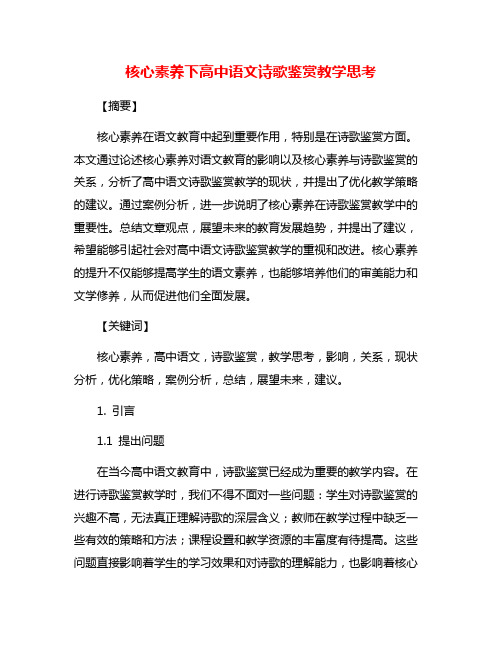 核心素养下高中语文诗歌鉴赏教学思考

【摘要】

核心素养在语文教育中起到重要作用，特别是在诗歌鉴赏方面。本文通过论述核心素养对语文教育的影响以及核心素养与诗歌鉴赏的关系，分析了高中语文诗歌鉴赏教学的现状，并提出了优化教学策略的建议。通过案例分析，进一步说明了核心素养在诗歌鉴赏教学中的重要性。总结文章观点，展望未来的教育发展趋势，并提出了建议，希望能够引起社会对高中语文诗歌鉴赏教学的重视和改进。核心素养的提升不仅能够提高学生的语文素养，也能够培养他们的审美能力和文学修养，从而促进他们全面发展。

【关键词】

核心素养，高中语文，诗歌鉴赏，教学思考，影响，关系，现状分析，优化策略，案例分析，总结，展望未来，建议。

1. 引言

1.1 提出问题

在当今高中语文教育中，诗歌鉴赏已经成为重要的教学内容。在进行诗歌鉴赏教学时，我们不得不面对一些问题：学生对诗歌鉴赏的兴趣不高，无法真正理解诗歌的深层含义；教师在教学过程中缺乏一些有效的策略和方法；课程设置和教学资源的丰富度有待提高。这些问题直接影响着学生的学习效果和对诗歌的理解能力，也影响着核心